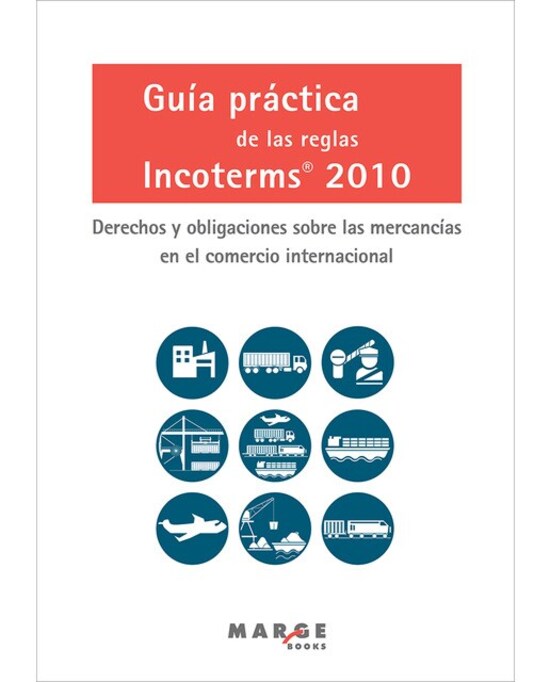 Guía práctica
de las reglas
Incoterms® 2010

Derechos y obligaciones sobre las mercancías en el comercio internacional

MARGE
BOOKS